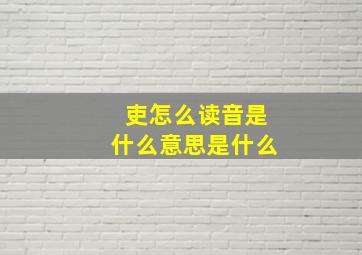 吏怎么读音是
什么意思是什么